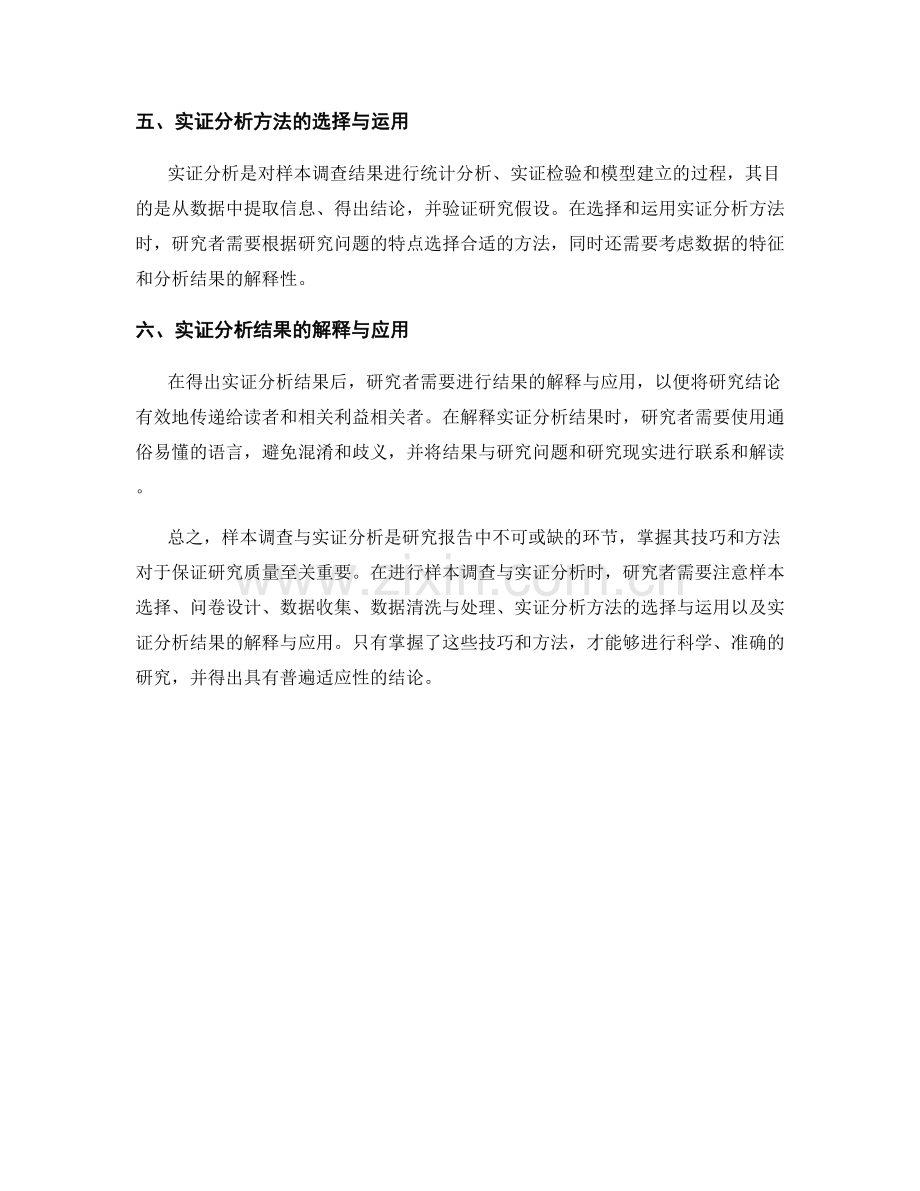 五、实证分析方法的选择与运用

实证分析是对样本调查结果进行统计分析、实证检验和模型建立的过程，其目的是从数据中提取信息、得出结论，并验证研究假设。在选择和运用实证分析方法时，研究者需要根据研究问题的特点选择合适的方法，同时还需要考虑数据的特征和分析结果的解释性。

六、实证分析结果的解释与应用

在得出实证分析结果后，研究者需要进行结果的解释与应用，以便将研究结论有效地传递给读者和相关利益相关者。在解释实证分析结果时，研究者需要使用通俗易懂的语言，避免混淆和歧义，并将结果与研究问题和研究现实进行联系和解读。

总之，样本调查与实证分析是研究报告中不可或缺的环节，掌握其技巧和方法对于保证研究质量至关重要。在进行样本调查与实证分析时，研究者需要注意样本选择、问卷设计、数据收集、数据清洗与处理、实证分析方法的选择与运用以及实证分析结果的解释与应用。只有掌握了这些技巧和方法，才能够进行科学、准确的研究，并得出具有普遍适应性的结论。

www.zixin.com.cn